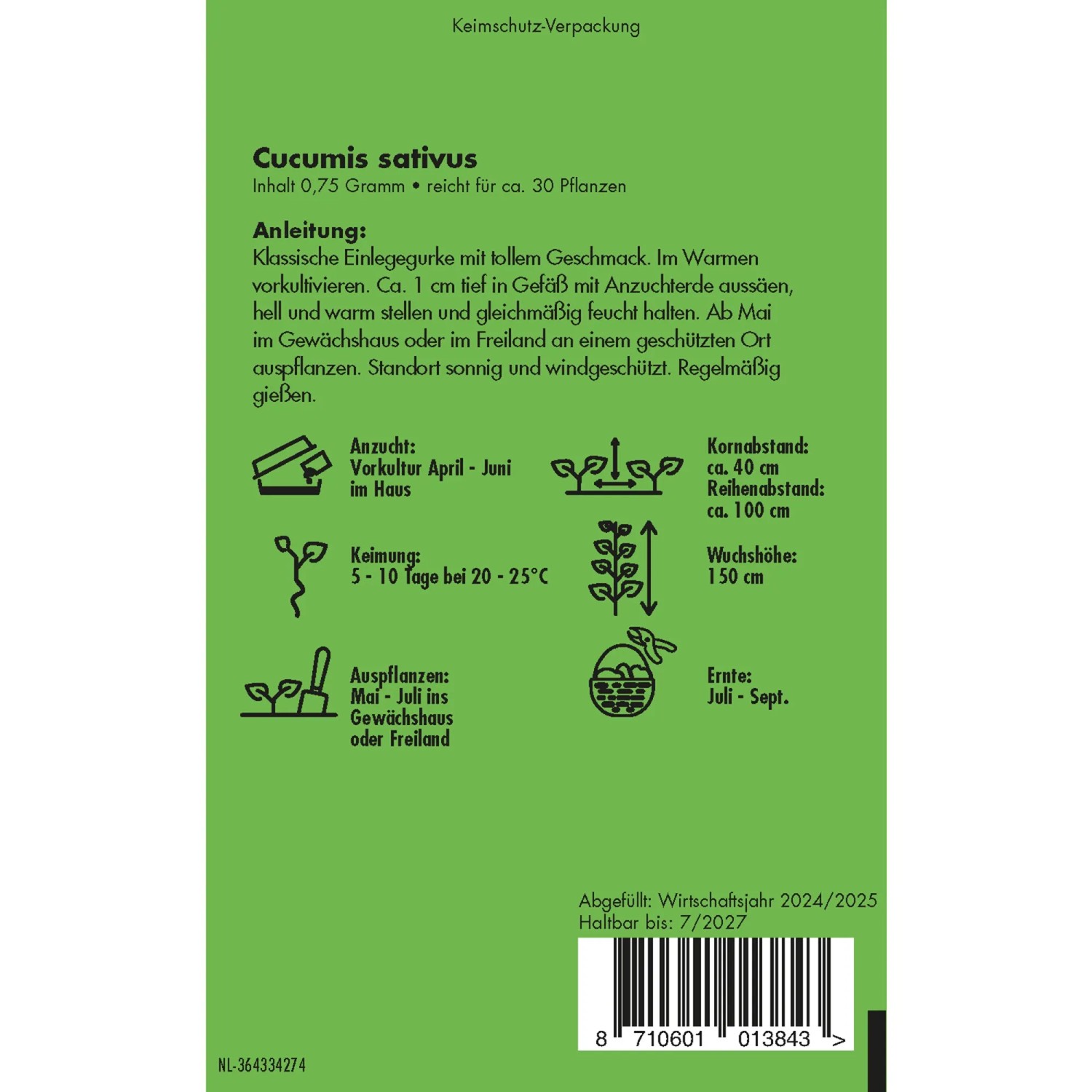 Keimschutz-Verpackung

Cucumis sativus
Inhalt 0,75 Gramm • reicht für ca. 30 Pflanzen

Anleitung:
Klassische Einlegegurke mit tollem Geschmack. Im Warmen vorkultivieren. Ca. 1 cm tief in Gefäß mit Anzuchterde aussäen, hell und warm stellen und gleichmäßig feucht halten. Ab Mai im Gewächshaus oder im Freiland an einem geschützten Ort auspflanzen. Standort sonnig und windgeschützt. Regelmäßig gießen.

Anzucht:
Vorkultur April - Juni
im Haus

Keimung:
5 - 10 Tage bei 20 - 25°C

Auspflanzen:
Mai - Juli ins
Gewächshaus
oder Freiland

Kornabstand:
ca. 40 cm
Reihenabstand:
ca. 100 cm

Wuchshöhe:
150 cm

Ernte:
Juli - Sept.

Abgefüllt: Wirtschaftsjahr 2024/2025
Haltbar bis: 7/2027

8 710601 013843 >

NL-364334274